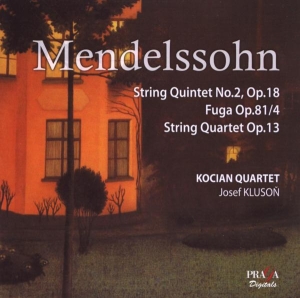 Mendelssohn

String Quintet No.2, Op.18
Fuga Op.81/4
String Quartet Op.13

KOCIAN QUARTET
Josef KLUSOŇ

PRAGA
Digitals